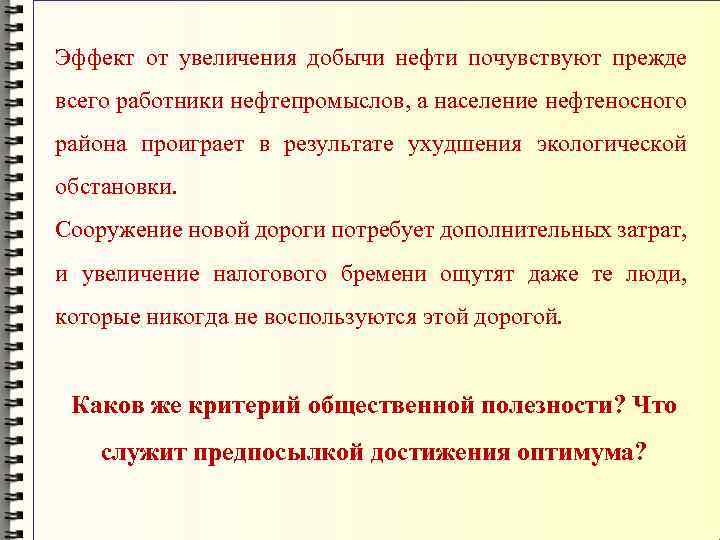 Эффект от увеличения добычи нефти почувствуют прежде всего работники нефтепромыслов, а население нефтеносного района проиграет в результате ухудшения экологической обстановки.
Сооружение новой дороги потребует дополнительных затрат, и увеличение налогового бремени ощутят даже те люди, которые никогда не воспользуются этой дорогой.

Каков же критерий общественной полезности? Что служит предпосылкой достижения оптимума?